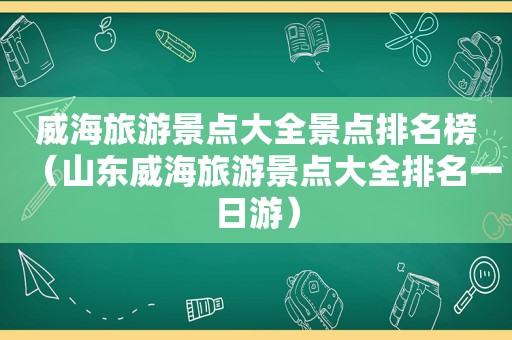 威海旅游景点大全景点排名榜（山东威海旅游景点大全排名一日游）